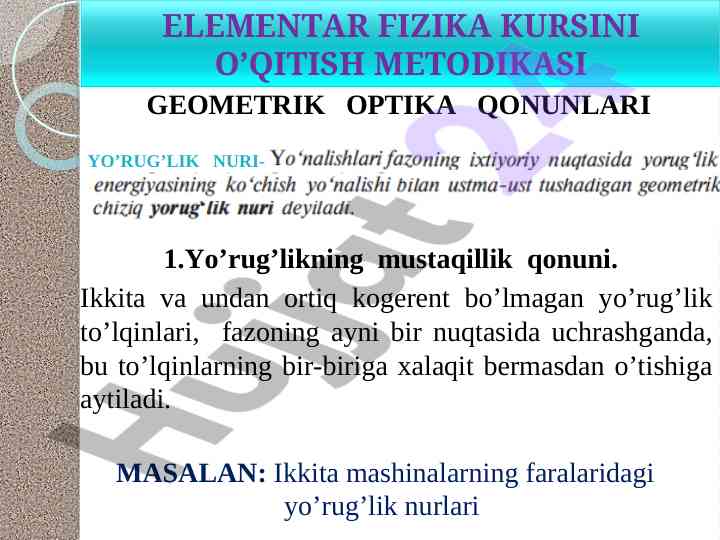 ELEMENTAR FIZIKA KURSINI O'QITISH METODIKASI

GEOMETRIK OPTIKA QONUNLARI

YO'RUG'LIK NURI- Yo'nalishlari fazoning ixtiyoriy nuqtasida yorug'lik energiyasining ko'chish yo'nalishi bilan ustma-ust tushadigan geometrik chiziq yorug'lik nuri deyiladi.

1.Yo'rug'likning mustaqillik qonuni.

Ikkita va undan ortiq kogerent bo'lmagan yo'rug'lik to'lqinlari, fazoning ayni bir nuqtasida uchrashganda, bu to'lqinlarning bir-biriga xalaqit bermasdan o'tishiga aytiladi.

MASALAN: Ikkita mashinalarning faralaridagi yo'rug'lik nurlari

Hujjat 24